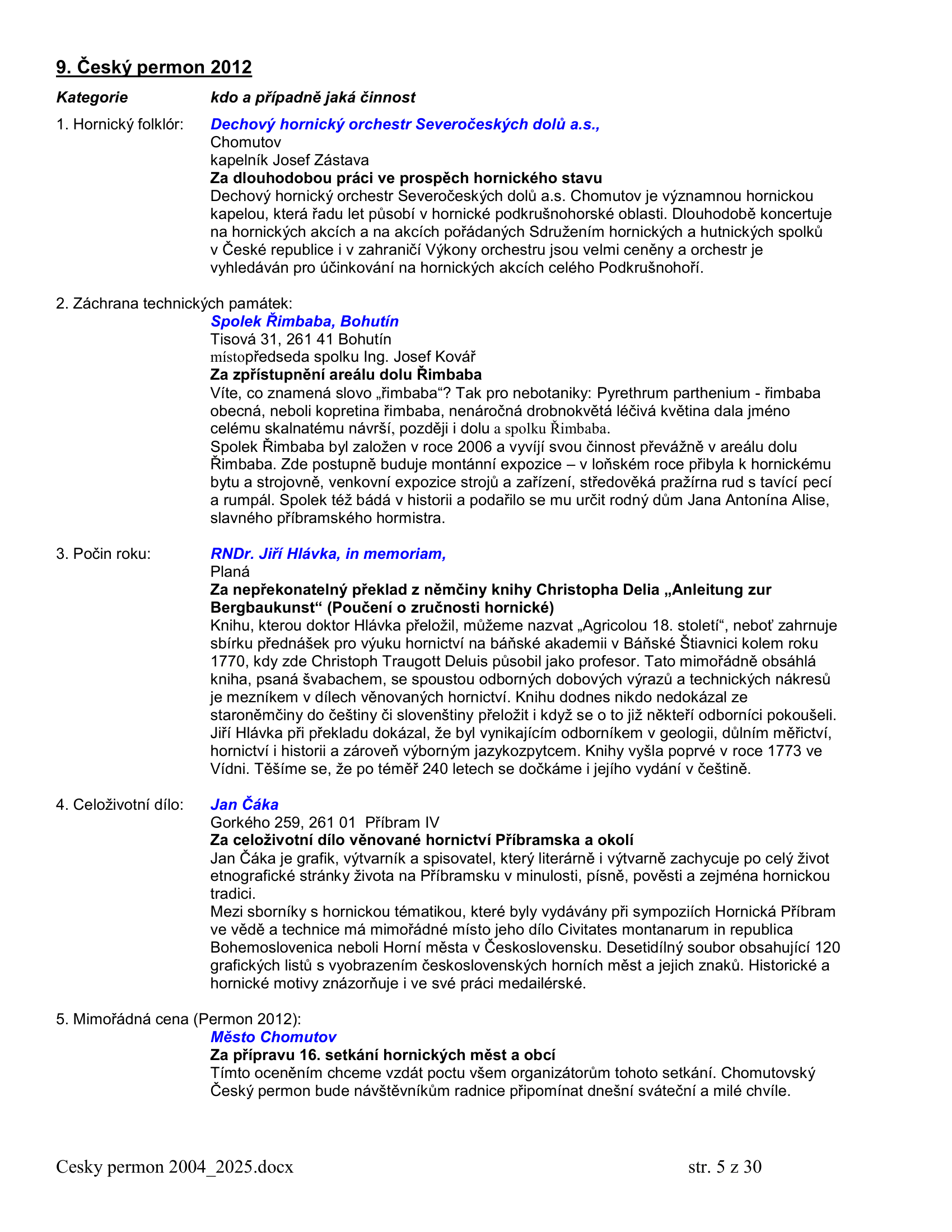 9. Český permon 2012

Kategorie kdo a případně jaká činnost

1. Hornický folklór: Dechový hornický orchestr Severočeských dolů a.s.,
Chomutov
kapelník Josef Zástava
Za dlouhodobou práci ve prospěch hornického stavu
Dechový hornický orchestr Severočeských dolů a.s. Chomutov je významnou hornickou kapelou, která řadu let působí v hornické podkrušnohorské oblasti. Dlouhodobě koncertuje na hornických akcích a na akcích pořádaných Sdružením hornických a hutnických spolků v České republice i v zahraničí Výkony orchestru jsou velmi ceněny a orchestr je vyhledáván pro účinkování na hornických akcích celého Podkrušnohoří.

2. Záchrana technických památek:
Spolek Řimbaba, Bohutín
Tisová 31, 261 41 Bohutín
místopředseda spolku Ing. Josef Kovář
Za zpřístupnění areálu dolu Řimbaba
Víte, co znamená slovo „řimbaba“? Tak pro nebotaniky: Pyrethrum parthenium - řimbaba obecná, neboli kopretina řimbaba, nenáročná drobnokvětá léčivá květina dala jméno celému skalnatému návrší, později i dolu a spolku Řimbaba.
Spolek Řimbaba byl založen v roce 2006 a vyvíjí svou činnost převážně v areálu dolu Řimbaba. Zde postupně buduje montánní expozice – v loňském roce přibyla k hornickému bytu a strojovně, venkovní expozice strojů a zařízení, středověká pražírna rud s tavící pecí a rumpál. Spolek též bádá v historii a podařilo se mu určit rodný dům Jana Antonína Alise, slavného příbramského hormistra.

3. Počin roku: RNDr. Jiří Hlávka, in memoriam,
Planá
Za nepřekonatelný překlad z němčiny knihy Christopha Delia „Anleitung zur Bergbaukunst“ (Poučení o zručnosti hornické)
Knihu, kterou doktor Hlávka přeložil, můžeme nazvat „Agricolou 18. století“, neboť zahrnuje sbírku přednášek pro výuku hornictví na báňské akademii v Báňské Štiavnici kolem roku 1770, kdy zde Christoph Traugott Deluis působil jako profesor. Tato mimořádně obsáhlá kniha, psaná švabachem, se spoustou odborných dobových výrazů a technických nákresů je mezníkem v dílech věnovaných hornictví. Knihu dodnes nikdo nedokázal ze staroněmčiny do češtiny či slovenštiny přeložit i když se o to již někteří odborníci pokoušeli. Jiří Hlávka při překladu dokázal, že byl vynikajícím odborníkem v geologii, důlním měřictví, hornictví i historii a zároveň výborným jazykozpytcem. Knihy vyšla poprvé v roce 1773 ve Vídni. Těšíme se, že po téměř 240 letech se dočkáme i jejího vydání v češtině.

4. Celoživotní dílo: Jan Čáka
Gorkého 259, 261 01 Příbram IV
Za celoživotní dílo věnované hornictví Příbramska a okolí
Jan Čáka je grafik, výtvarník a spisovatel, který literárně i výtvarně zachycuje po celý život etnografické stránky života na Příbramsku v minulosti, písně, pověsti a zejména hornickou tradici.
Mezi sborníky s hornickou tématikou, které byly vydávány při sympoziích Hornická Příbram ve vědě a technice má mimořádné místo jeho dílo Civitates montanarum in republica Bohemoslovenica neboli Horní města v Československu. Desetidílný soubor obsahující 120 grafických listů s vyobrazením československých horních měst a jejich znaků. Historické a hornické motivy znázorňuje i ve své práci medailérské.

5. Mimořádná cena (Permon 2012):
Město Chomutov
Za přípravu 16. setkání hornických měst a obcí
Tímto oceněním chceme vzdát poctu všem organizátorům tohoto setkání. Chomutovský Český permon bude návštěvníkům radnice připomínat dnešní sváteční a milé chvíle.

Cesky permon 2004_2025.docx str. 5 z 30